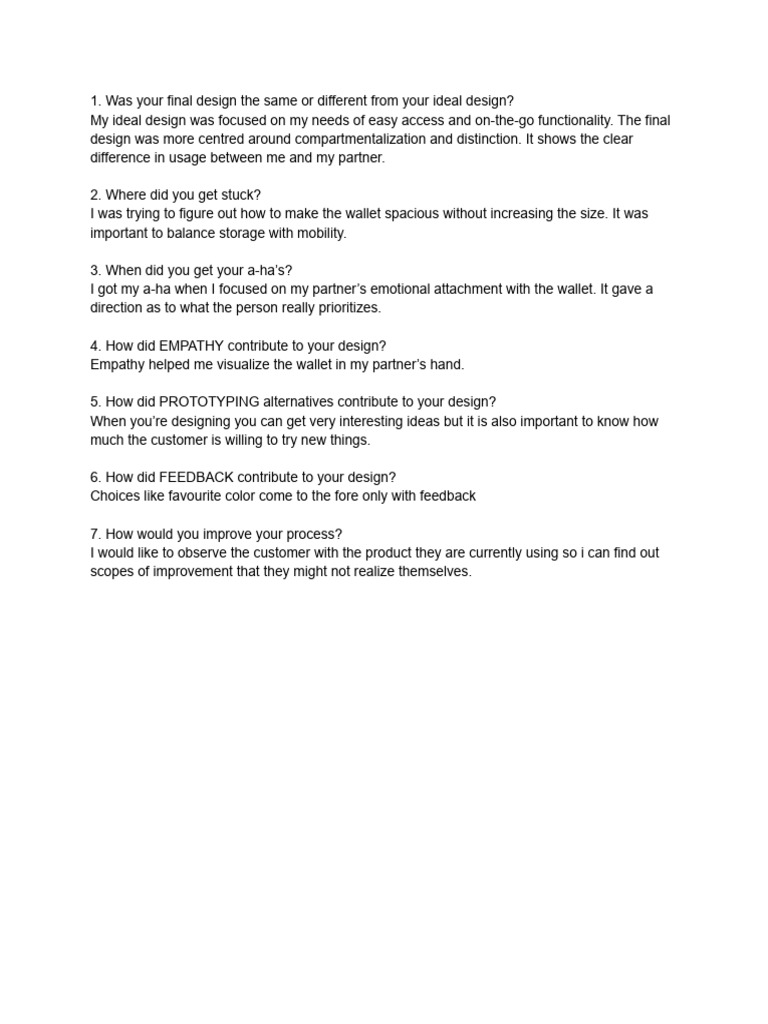 1. Was your final design the same or different from your ideal design?
My ideal design was focused on my needs of easy access and on-the-go functionality. The final design was more centred around compartmentalization and distinction. It shows the clear difference in usage between me and my partner.

2. Where did you get stuck?
I was trying to figure out how to make the wallet spacious without increasing the size. It was important to balance storage with mobility.

3. When did you get your a-ha's?
I got my a-ha when I focused on my partner's emotional attachment with the wallet. It gave a direction as to what the person really prioritizes.

4. How did EMPATHY contribute to your design?
Empathy helped me visualize the wallet in my partner's hand.

5. How did PROTOTYPING alternatives contribute to your design?
When you're designing you can get very interesting ideas but it is also important to know how much the customer is willing to try new things.

6. How did FEEDBACK contribute to your design?
Choices like favourite color come to the fore only with feedback

7. How would you improve your process?
I would like to observe the customer with the product they are currently using so i can find out scopes of improvement that they might not realize themselves.